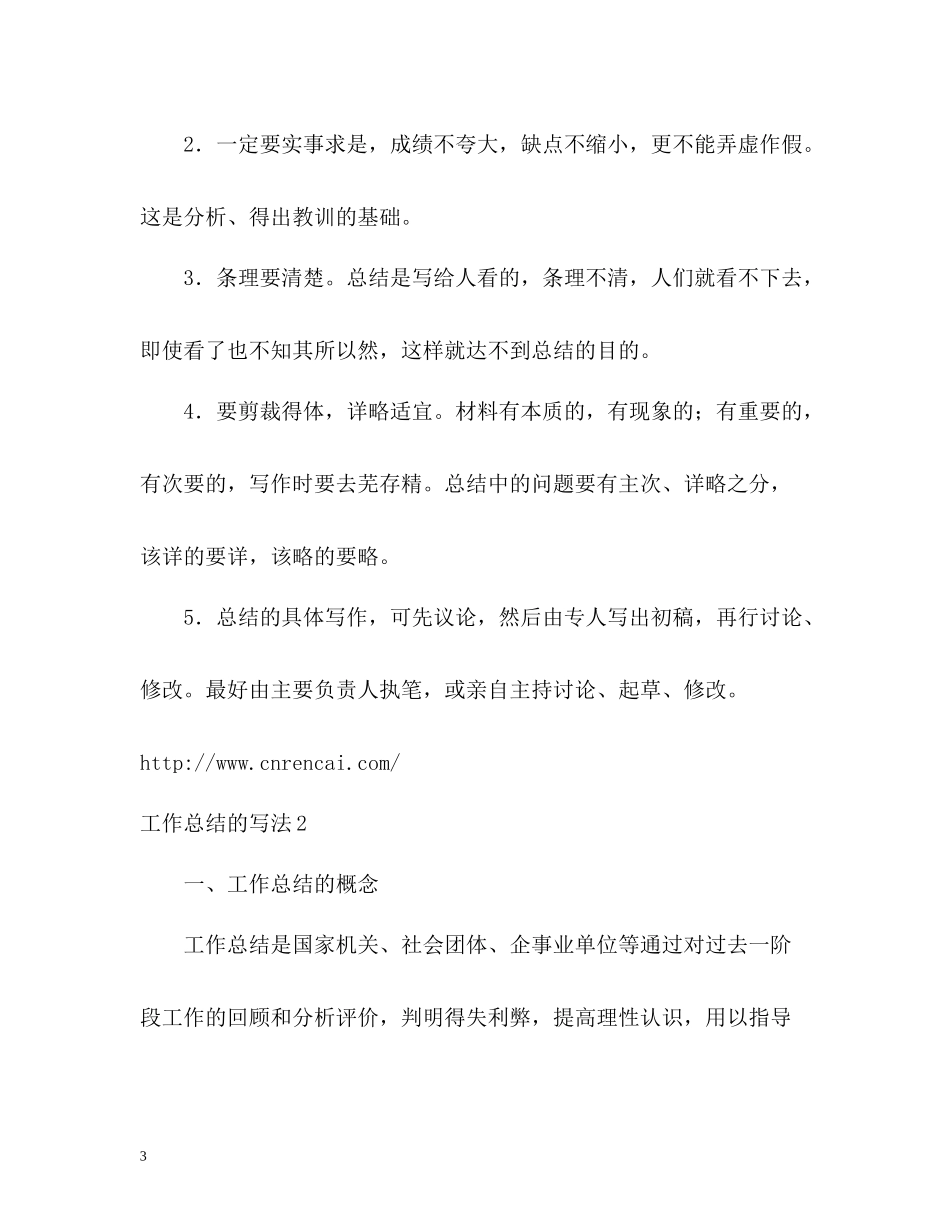 2．一定要实事求是，成绩不夸大，缺点不缩小，更不能弄虚作假。这是分析、得出教训的基础。

3．条理要清楚。总结是写给人看的，条理不清，人们就看不下去，即使看了也不知其所以然，这样就达不到总结的目的。

4．要剪裁得体，详略适宜。材料有本质的，有现象的；有重要的，有次要的，写作时要去芜存精。总结中的问题要有主次、详略之分，该详的要详，该略的要略。

5．总结的具体写作，可先议论，然后由专人写出初稿，再行讨论、修改。最好由主要负责人执笔，或亲自主持讨论、起草、修改。

http://www.cnrencai.com/

工作总结的写法2

一、工作总结的概念

工作总结是国家机关、社会团体、企事业单位等通过对过去一阶段工作的回顾和分析评价，判明得失利弊，提高理性认识，用以指导

3